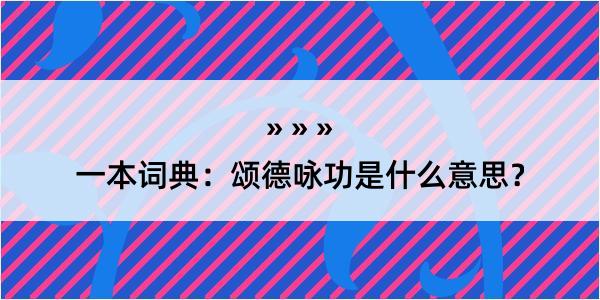 » » »

一本词典：颂德咏功是什么意思？